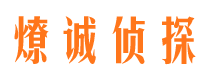 燎诚侦探